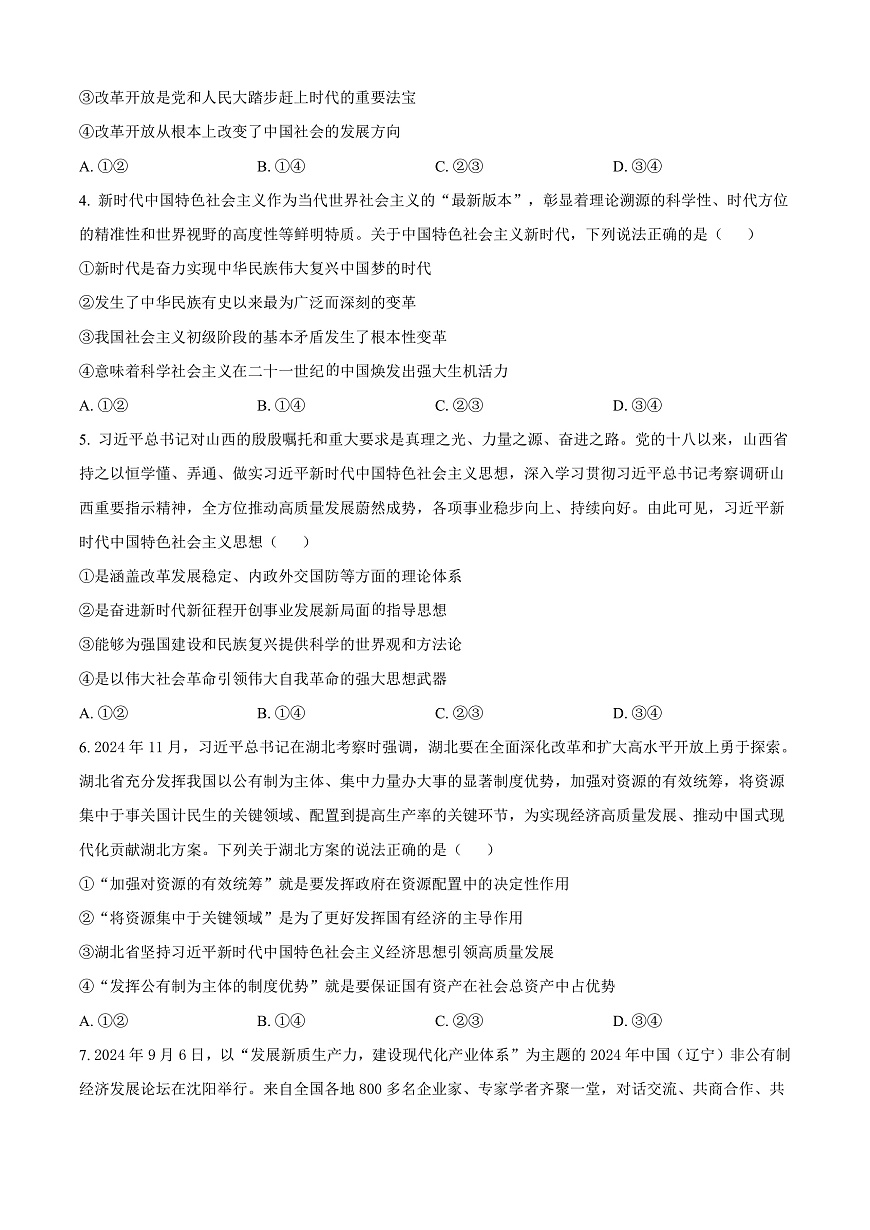 ③改革开放是党和人民大踏步赶上时代的重要法宝

④改革开放从根本上改变了中国社会的发展方向

A. ①②　　B. ①④　　C. ②③　　D. ③④

4. 新时代中国特色社会主义作为当代世界社会主义的“最新版本”，彰显着理论溯源的科学性、时代方位的精准性和世界视野的高度性等鲜明特质。关于中国特色社会主义新时代，下列说法正确的是（　　）

①新时代是奋力实现中华民族伟大复兴中国梦的时代

②发生了中华民族有史以来最为广泛而深刻的变革

③我国社会主义初级阶段的基本矛盾发生了根本性变革

④意味着科学社会主义在二十一世纪的中国焕发出强大生机活力

A. ①②　　B. ①④　　C. ②③　　D. ③④

5. 习近平总书记对山西的殷殷嘱托和重大要求是真理之光、力量之源、奋进之路。党的十八以来，山西省持之以恒学懂、弄通、做实习近平新时代中国特色社会主义思想，深入学习贯彻习近平总书记考察调研山西重要指示精神，全方位推动高质量发展蔚然成势，各项事业稳步向上、持续向好。由此可见，习近平新时代中国特色社会主义思想（　　）

①是涵盖改革发展稳定、内政外交国防等方面的理论体系

②是奋进新时代新征程开创事业发展新局面的指导思想

③能够为强国建设和民族复兴提供科学的世界观和方法论

④是以伟大社会革命引领伟大自我革命的强大思想武器

A. ①②　　B. ①④　　C. ②③　　D. ③④

6. 2024 年 11 月，习近平总书记在湖北考察时强调，湖北要在全面深化改革和扩大高水平开放上勇于探索。湖北省充分发挥我国以公有制为主体、集中力量办大事的显著制度优势，加强对资源的有效统筹，将资源集中于事关国计民生的关键领域、配置到提高生产率的关键环节，为实现经济高质量发展、推动中国式现代化贡献湖北方案。下列关于湖北方案的说法正确的是（　　）

①“加强对资源的有效统筹”就是要发挥政府在资源配置中的决定性作用

②“将资源集中于关键领域”是为了更好发挥国有经济的主导作用

③湖北省坚持习近平新时代中国特色社会主义经济思想引领高质量发展

④“发挥公有制为主体的制度优势”就是要保证国有资产在社会总资产中占优势

A. ①②　　B. ①④　　C. ②③　　D. ③④

7. 2024 年 9 月 6 日，以“发展新质生产力，建设现代化产业体系”为主题的 2024 年中国（辽宁）非公有制经济发展论坛在沈阳举行。来自全国各地 800 多名企业家、专家学者齐聚一堂，对话交流、共商合作、共